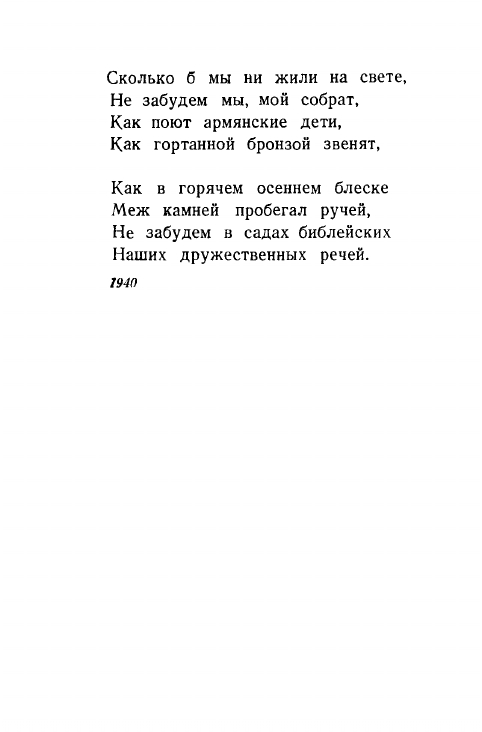 Сколько б мы ни жили на свете,
Не забудем мы, мой собрат,
Как поют армянские дети,
Как гортанной бронзой звенят,

Как в горячем осеннем блеске
Меж камней пробегал ручей,
Не забудем в садах библейских
Наших дружественных речей.

1940